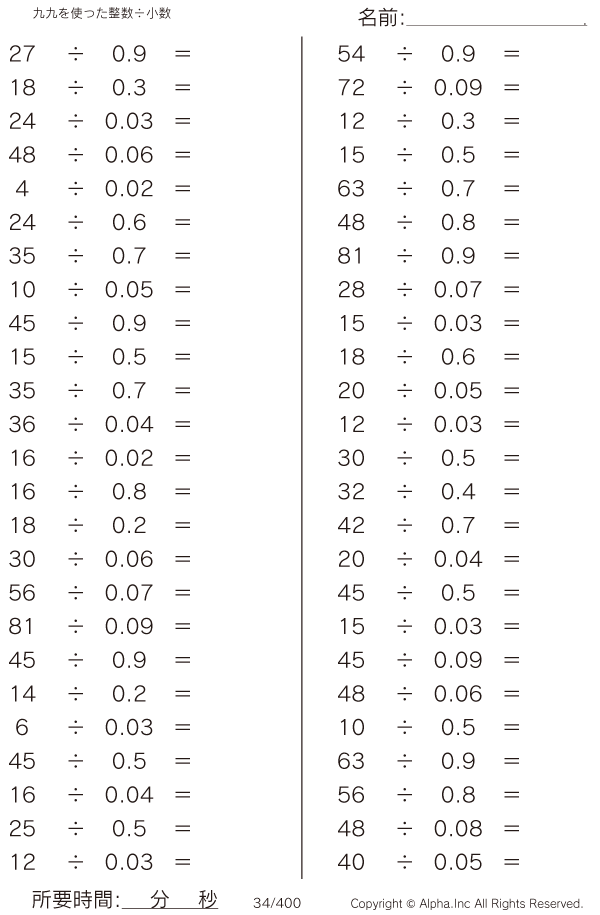 九九を使った整数÷小数

名前:____

$27 \div 0.9 =$
$18 \div 0.3 =$
$24 \div 0.03 =$
$48 \div 0.06 =$
$4 \div 0.02 =$
$24 \div 0.6 =$
$35 \div 0.7 =$
$10 \div 0.05 =$
$45 \div 0.9 =$
$15 \div 0.5 =$
$35 \div 0.7 =$
$36 \div 0.04 =$
$16 \div 0.02 =$
$16 \div 0.8 =$
$18 \div 0.2 =$
$30 \div 0.06 =$
$56 \div 0.07 =$
$81 \div 0.09 =$
$45 \div 0.9 =$
$14 \div 0.2 =$
$6 \div 0.03 =$
$45 \div 0.5 =$
$16 \div 0.04 =$
$25 \div 0.5 =$
$12 \div 0.03 =$

$54 \div 0.9 =$
$72 \div 0.09 =$
$12 \div 0.3 =$
$15 \div 0.5 =$
$63 \div 0.7 =$
$48 \div 0.8 =$
$81 \div 0.9 =$
$28 \div 0.07 =$
$15 \div 0.03 =$
$18 \div 0.6 =$
$20 \div 0.05 =$
$12 \div 0.03 =$
$30 \div 0.5 =$
$32 \div 0.4 =$
$42 \div 0.7 =$
$20 \div 0.04 =$
$45 \div 0.5 =$
$15 \div 0.03 =$
$45 \div 0.09 =$
$48 \div 0.06 =$
$10 \div 0.5 =$
$63 \div 0.9 =$
$56 \div 0.8 =$
$48 \div 0.08 =$
$40 \div 0.05 =$

所要時間:____分____秒 34/400 Copyright © Alpha.Inc All Rights Reserved.